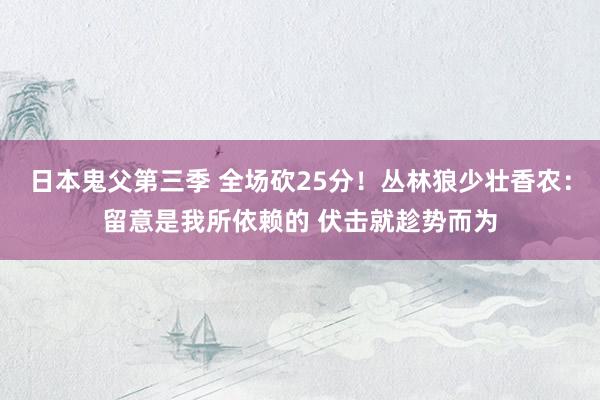 日本鬼父第三季 全场砍25分！丛林狼少壮香农：留意是我所依赖的 伏击就趁势而为